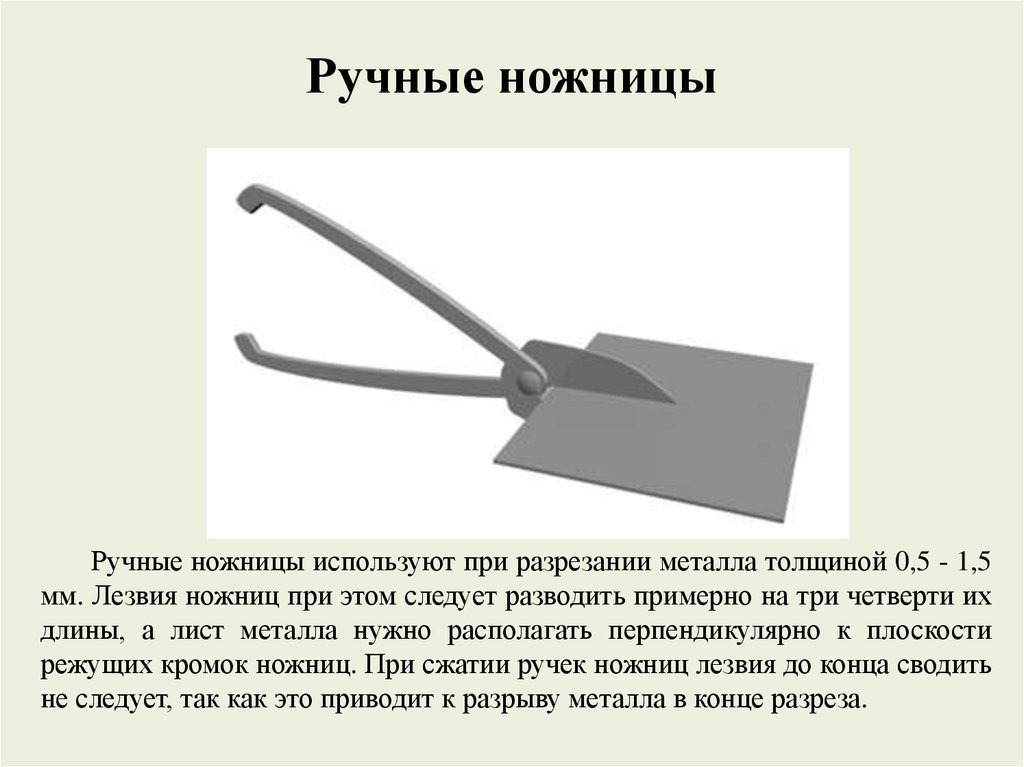 Ручные ножницы

Ручные ножницы используют при разрезании металла толщиной 0,5 - 1,5 мм. Лезвия ножниц при этом следует разводить примерно на три четверти их длины, а лист металла нужно располагать перпендикулярно к плоскости режущих кромок ножниц. При сжатии ручек ножниц лезвия до конца сводить не следует, так как это приводит к разрыву металла в конце разреза.